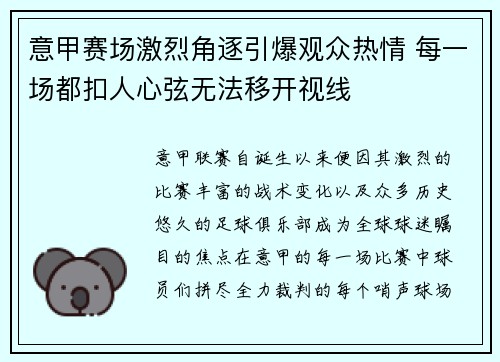 意甲赛场激烈角逐引爆观众热情 每一场都扣人心弦无法移开视线

意甲联赛自诞生以来便因其激烈的比赛丰富的战术变化以及众多历史悠久的足球俱乐部成为全球球迷瞩目的焦点在意甲的每一场比赛中球员们拼尽全力裁判的每个哨声球场